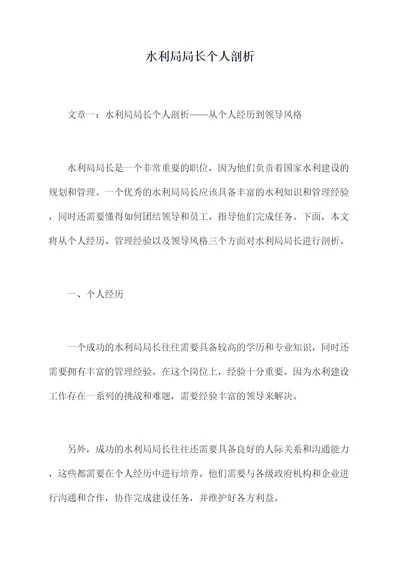 水利局局长个人剖析

文章一：水利局局长个人剖析——从个人经历到领导风格

水利局局长是一个非常重要的职位，因为他们负责着国家水利建设的规划和管理。一个优秀的水利局局长应该具备丰富的水利知识和管理经验，同时还需要懂得如何团结领导和员工，指导他们完成任务。下面，本文将从个人经历、管理经验以及领导风格三个方面对水利局局长进行剖析。

一、个人经历

一个成功的水利局局长往往需要具备较高的学历和专业知识，同时还需要拥有丰富的管理经验。在这个岗位上，经验十分重要。因为水利建设工作存在一系列的挑战和难题，需要经验丰富的领导来解决。

另外，成功的水利局局长往往还需要具备良好的人际关系和沟通能力，这些都需要在个人经历中进行培养。他们需要与各级政府机构和企业进行沟通和合作，协作完成建设任务，并维护好各方利益。